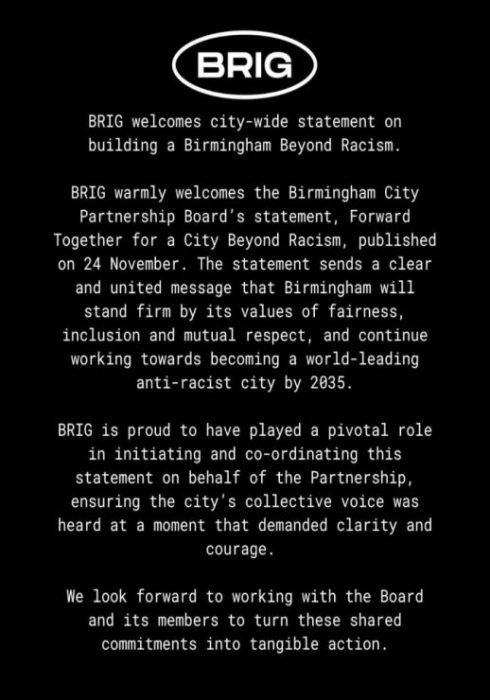 BRIG

BRIG welcomes city-wide statement on building a Birmingham Beyond Racism.

BRIG warmly welcomes the Birmingham City Partnership Board's statement, Forward Together for a City Beyond Racism, published on 24 November. The statement sends a clear and united message that Birmingham will stand firm by its values of fairness, inclusion and mutual respect, and continue working towards becoming a world-leading anti-racist city by 2035.

BRIG is proud to have played a pivotal role in initiating and co-ordinating this statement on behalf of the Partnership, ensuring the city's collective voice was heard at a moment that demanded clarity and courage.

We look forward to working with the Board and its members to turn these shared commitments into tangible action.